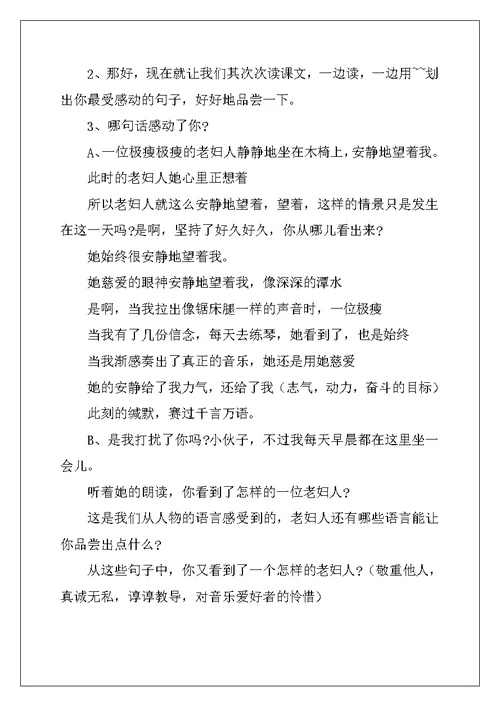 2、那好，现在就让我们其次次读课文，一边读，一边用~~划出你最受感动的句子，好好地品尝一下。

3、哪句话感动了你？

A、一位极瘦极瘦的老妇人静静地坐在木椅上，安静地望着我。

此时的老妇人她心里正想着

所以老妇人就这么安静地望着，望着，这样的情景只是发生在这一天吗?是啊，坚持了好久好久，你从哪儿看出来?

她始终很安静地望着我。

她慈爱的眼神安静地望着我，像深深的潭水

是啊，当我拉出像锯床腿一样的声音时，一位极瘦

当我有了几份信念，每天去练琴，她看到了，也是始终

当我渐感奏出了真正的音乐，她还是用她慈爱

她的安静给了我力气，还给了我（志气，动力，奋斗的目标）

此刻的缄默，赛过千言万语。

B、是我打扰了你吗?小伙子，不过我每天早晨都在这里坐一会儿。

听着她的朗读，你看到了怎样的一位老妇人?

这是我们从人物的语言感受到的，老妇人还有哪些语言能让你品尝出点什么?

从这些句子中，你又看到了一个怎样的老妇人?（敬重他人，真诚无私，谆谆教导，对音乐爱好者的怜惜）